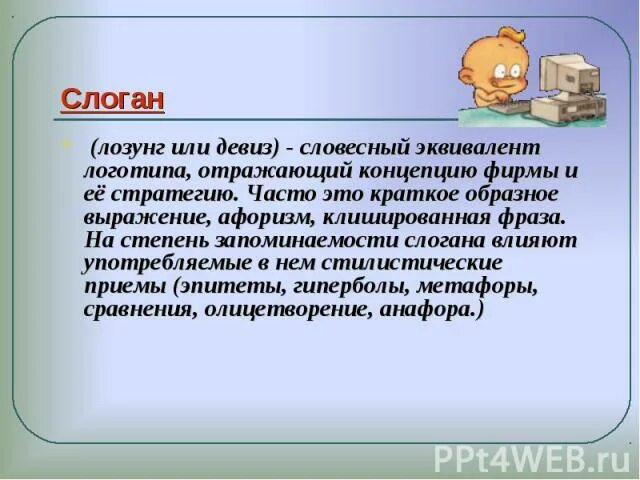 Слоган

(лозунг или девиз) - словесный эквивалент логотипа, отражающий концепцию фирмы и её стратегию. Часто это краткое образное выражение, афоризм, клишированная фраза. На степень запоминаемости слогана влияют употребляемые в нем стилистические приемы (эпитеты, гиперболы, метафоры, сравнения, олицетворение, анафора.)

PPt4WEB.ru